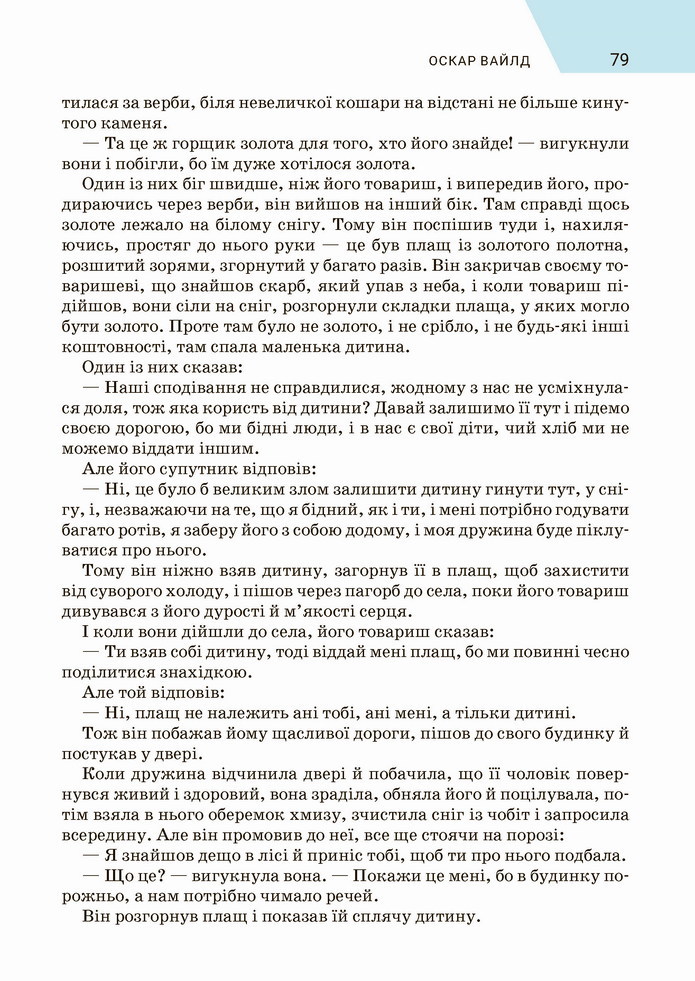 ОСКАР ВАЙЛД 79

тилася за верби, біля невеличкої кошари на відстані не більше кинутого каменя.

— Та це ж горщик золота для того, хто його знайде! — вигукнули вони і побігли, бо їм дуже хотілося золота.

Один із них біг швидше, ніж його товариш, і випередив його, продираючись через верби, він вийшов на інший бік. Там справді щось золоте лежало на білому снігу. Тому він поспішив туди і, нахиляючись, простяг до нього руки — це був плащ із золотого полотна, розшитий зорями, згорнутий у багато разів. Він закричав своєму товаришеві, що знайшов скарб, який упав з неба, і коли товариш підійшов, вони сіли на сніг, розгорнули складки плаща, у яких могло бути золото. Проте там було не золото, і не срібло, і не будь-які інші коштовності, там спала маленька дитина.

Один із них сказав:

— Наші сподівання не справдилися, жодному з нас не усміхнулася доля, тож яка користь від дитини? Давай залишимо її тут і підемо своєю дорогою, бо ми бідні люди, і в нас є свої діти, чий хліб ми не можемо віддати іншим.

Але його супутник відповів:

— Ні, це було б великим злом залишити дитину гинути тут, у снігу, і, незважаючи на те, що я бідний, як і ти, і мені потрібно годувати багато ротів, я заберу його з собою додому, і моя дружина буде піклуватися про нього.

Тому він ніжно взяв дитину, загорнув її в плащ, щоб захистити від суворого холоду, і пішов через пагорб до села, поки його товариш дивувався з його дурості й м'якості серця.

І коли вони дійшли до села, його товариш сказав:

— Ти взяв собі дитину, тоді віддай мені плащ, бо ми повинні чесно поділитися знахідкою.

Але той відповів:

— Ні, плащ не належить ані тобі, ані мені, а тільки дитині.

Тож він побажав йому щасливої дороги, пішов до свого будинку й постукав у двері.

Коли дружина відчинила двері й побачила, що її чоловік повернувся живий і здоровий, вона зраділа, обняла його й поцілувала, потім взяла в нього оберемок хмизу, зчистила сніг із чобіт і запросила всередину. Але він промовив до неї, все ще стоячи на порозі:

— Я знайшов дещо в лісі й приніс тобі, щоб ти про нього подбала.

— Що це? — вигукнула вона. — Покажи це мені, бо в будинку порожньо, а нам потрібно чимало речей.

Він розгорнув плащ і показав їй сплячу дитину.